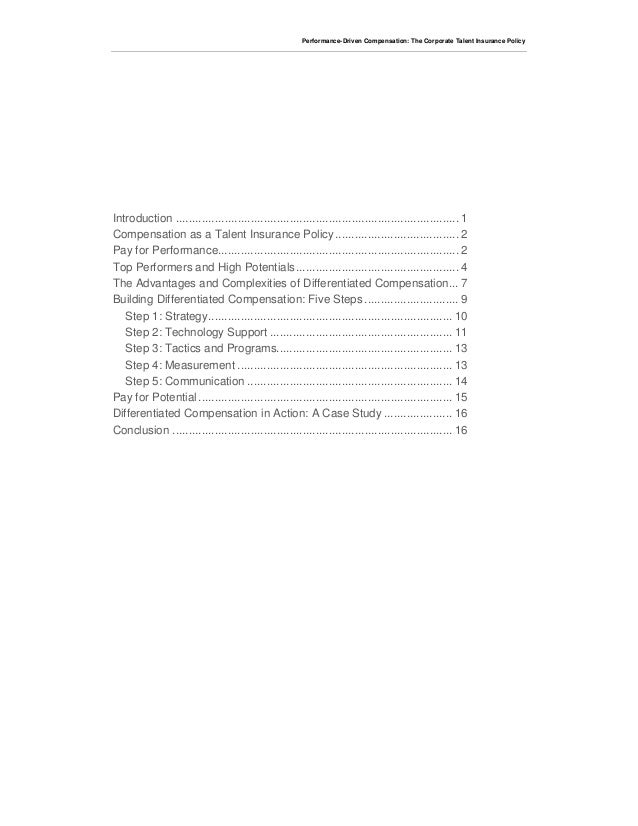 Performance-Driven Compensation: The Corporate Talent Insurance Policy

Introduction 1
Compensation as a Talent Insurance Policy 2
Pay for Performance 2
Top Performers and High Potentials 4
The Advantages and Complexities of Differentiated Compensation 7
Building Differentiated Compensation: Five Steps 9
Step 1: Strategy 10
Step 2: Technology Support 11
Step 3: Tactics and Programs 13
Step 4: Measurement 13
Step 5: Communication 14
Pay for Potential 15
Differentiated Compensation in Action: A Case Study 16
Conclusion 16